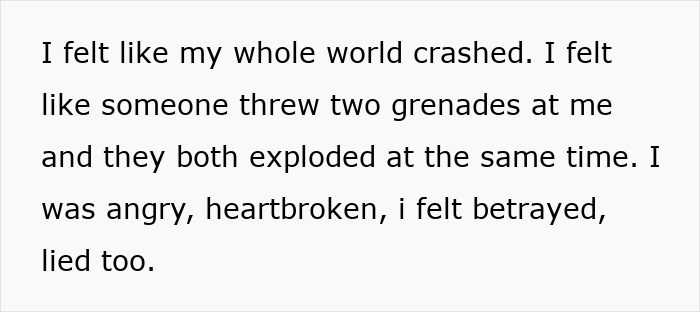 I felt like my whole world crashed. I felt like someone threw two grenades at me and they both exploded at the same time. I was angry, heartbroken, i felt betrayed, lied too.